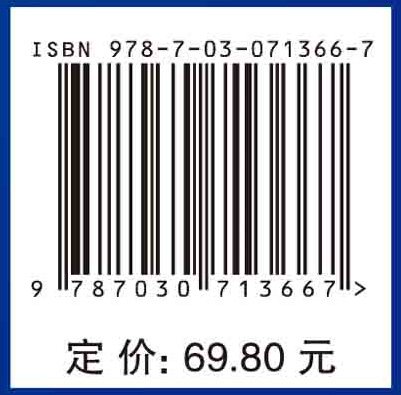 ISBN 978-7-03-071366-7

9 787030 713667 >

定 价: 69.80 元